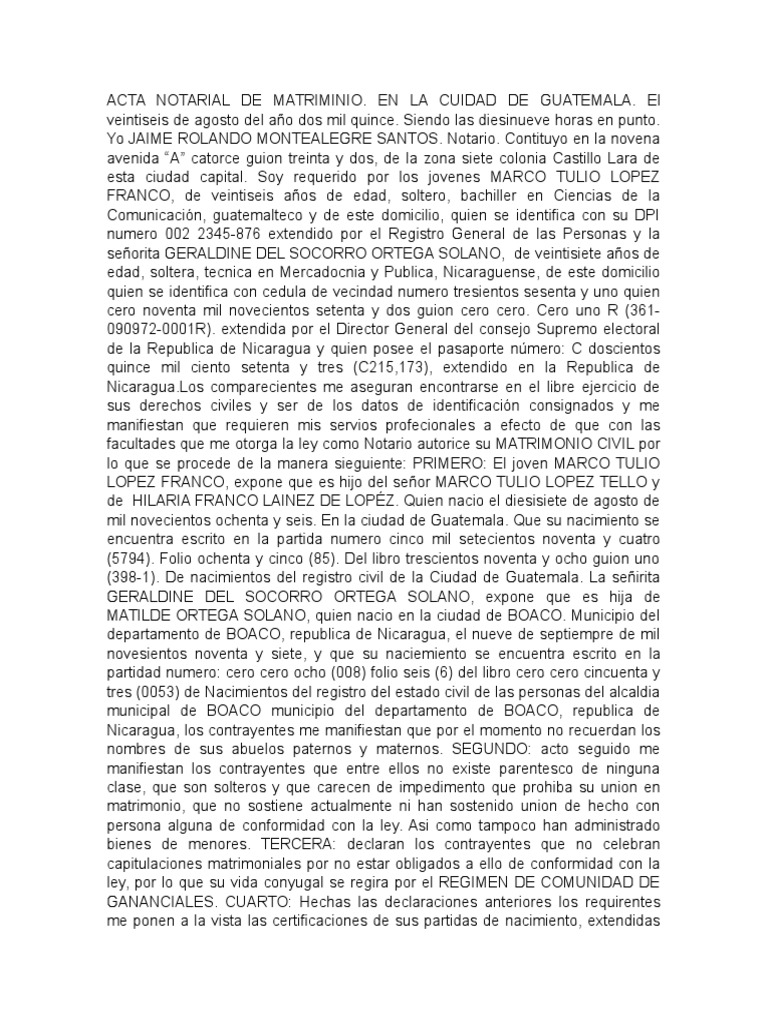 ACTA NOTARIAL DE MATRIMINIO. EN LA CUIDAD DE GUATEMALA. El veintiseis de agosto del año dos mil quince. Siendo las diesinueve horas en punto. Yo JAIME ROLANDO MONTEALEGRE SANTOS. Notario. Contituyo en la novena avenida "A" catorce guion treinta y dos, de la zona siete colonia Castillo Lara de esta ciudad capital. Soy requerido por los jovenes MARCO TULIO LOPEZ FRANCO, de veintiseis años de edad, soltero, bachiller en Ciencias de la Comunicación, guatemalteco y de este domicilio, quien se identifica con su DPI numero 002 2345-876 extendido por el Registro General de las Personas y la señorita GERALDINE DEL SOCORRO ORTEGA SOLANO, de veintisiete años de edad, soltera, tecnica en Mercadocnia y Publica, Nicaraguense, de este domicilio quien se identifica con cedula de vecindad numero tresientos sesenta y uno quien cero noventa mil novecientos setenta y dos guion cero cero. Cero uno R (361-090972-0001R). extendida por el Director General del consejo Supremo electoral de la Republica de Nicaragua y quien posee el pasaporte número: C doscientos quince mil ciento setenta y tres (C215,173), extendido en la Republica de Nicaragua.Los comparecientes me aseguran encontrarse en el libre ejercicio de sus derechos civiles y ser de los datos de identificación consignados y me manifiestan que requieren mis servios profecionales a efecto de que con las facultades que me otorga la ley como Notario autorice su MATRIMONIO CIVIL por lo que se procede de la manera sieguiente: PRIMERO: El joven MARCO TULIO LOPEZ FRANCO, expone que es hijo del señor MARCO TULIO LOPEZ TELLO y de HILARIA FRANCO LAINEZ DE LOPÉZ. Quien nacio el diesisiete de agosto de mil novecientos ochenta y seis. En la ciudad de Guatemala. Que su nacimiento se encuentra escrito en la partida numero cinco mil setecientos noventa y cuatro (5794). Folio ochenta y cinco (85). Del libro trescientos noventa y ocho guion uno (398-1). De nacimientos del registro civil de la Ciudad de Guatemala. La señirita GERALDINE DEL SOCORRO ORTEGA SOLANO, expone que es hija de MATILDE ORTEGA SOLANO, quien nacio en la ciudad de BOACO. Municipio del departamento de BOACO, republica de Nicaragua, el nueve de septiempre de mil novesientos noventa y siete, y que su naciemiento se encuentra escrito en la partidad numero: cero cero ocho (008) folio seis (6) del libro cero cero cincuenta y tres (0053) de Nacimientos del registro del estado civil de las personas del alcaldia municipal de BOACO municipio del departamento de BOACO, republica de Nicaragua, los contrayentes me manifiestan que por el momento no recuerdan los nombres de sus abuelos paternos y maternos. SEGUNDO: acto seguido me manifiestan los contrayentes que entre ellos no existe parentesco de ninguna clase, que son solteros y que carecen de impedimento que prohiba su union en matrimonio, que no sostiene actualmente ni han sostenido union de hecho con persona alguna de conformidad con la ley. Asi como tampoco han administrado bienes de menores. TERCERA: declaran los contrayentes que no celebran capitulaciones matrimoniales por no estar obligados a ello de conformidad con la ley, por lo que su vida conyugal se regira por el REGIMEN DE COMUNIDAD DE GANANCIALES. CUARTO: Hechas las declaraciones anteriores los requirentes me ponen a la vista las certificaciones de sus partidas de nacimiento, extendidas